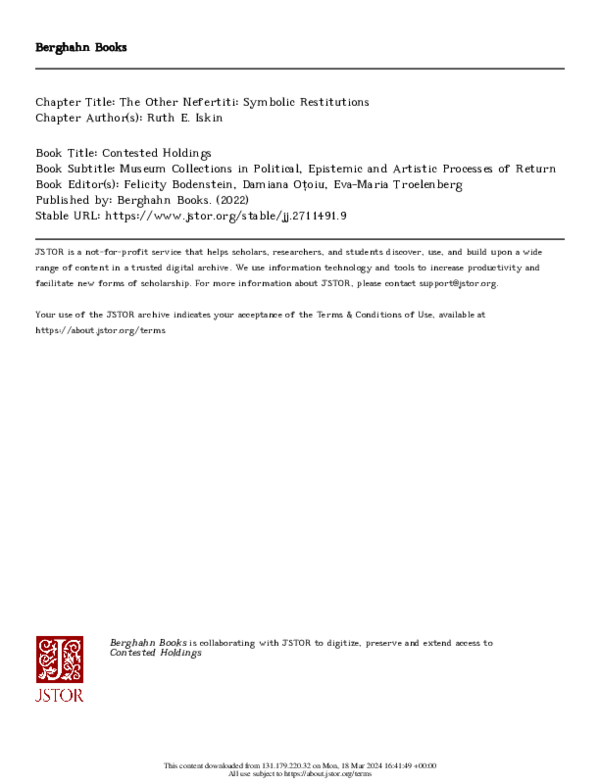 Berghahn Books

Chapter Title: The Other Nefertiti: Symbolic Restitutions
Chapter Author(s): Ruth E. Iskin

Book Title: Contested Holdings
Book Subtitle: Museum Collections in Political, Epistemic and Artistic Processes of Return
Book Editor(s): Felicity Bodenstein, Damiana Oțoiu, Eva-Maria Troelenberg
Published by: Berghahn Books. (2022)
Stable URL: https://www.jstor.org/stable/jj.2711491.9

JSTOR is a not-for-profit service that helps scholars, researchers, and students discover, use, and build upon a wide range of content in a trusted digital archive. We use information technology and tools to increase productivity and facilitate new forms of scholarship. For more information about JSTOR, please contact support@jstor.org.

Your use of the JSTOR archive indicates your acceptance of the Terms & Conditions of Use, available at https://about.jstor.org/terms

JSTOR

Berghahn Books is collaborating with JSTOR to digitize, preserve and extend access to Contested Holdings

This content downloaded from 131.179.220.32 on Mon, 18 Mar 2024 16:41:49 +00:00
All use subject to https://about.jstor.org/terms